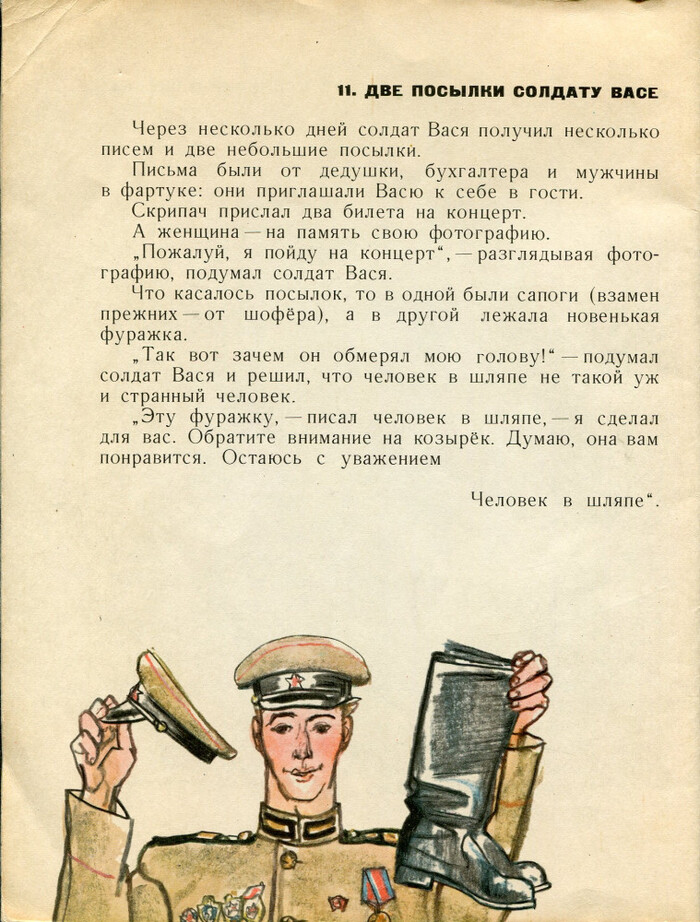 11. ДВЕ ПОСЫЛКИ СОЛДАТУ ВАСЕ

Через несколько дней солдат Вася получил несколько писем и две небольшие посылки.

Письма были от дедушки, бухгалтера и мужчины в фартуке: они приглашали Васю к себе в гости.

Скрипач прислал два билета на концерт.

А женщина — на память свою фотографию.

„Пожалуй, я пойду на концерт“, — разглядывая фотографию, подумал солдат Вася.

Что касалось посылок, то в одной были сапоги (взамен прежних — от шофёра), а в другой лежала новенькая фуражка.

„Так вот зачем он обмерял мою голову!“ — подумал солдат Вася и решил, что человек в шляпе не такой уж и странный человек.

„Эту фуражку, — писал человек в шляпе, — я сделал для вас. Обратите внимание на козырёк. Думаю, она вам понравится. Остаюсь с уважением

Человек в шляпе“.